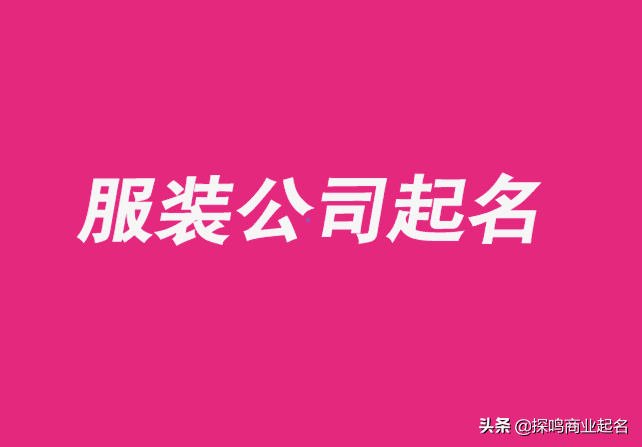 服装公司起名

头条 @探鸣商业起名